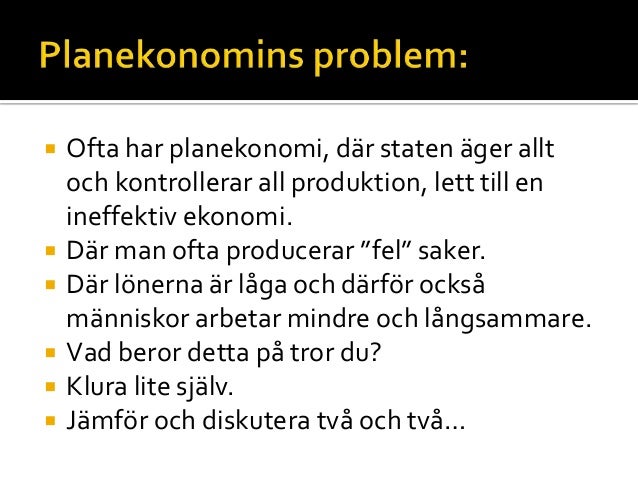 Planekonomins problem:

- Ofta har planekonomi, där staten äger allt och kontrollerar all produktion, lett till en ineffektiv ekonomi.
- Där man ofta producerar ”fel” saker.
- Där lönerna är låga och därför också människor arbetar mindre och långsammare.
- Vad beror detta på tror du?
- Klura lite själv.
- Jämför och diskutera två och två…